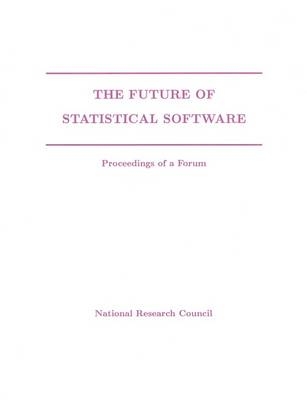 THE FUTURE OF
STATISTICAL SOFTWARE

Proceedings of a Forum

National Research Council